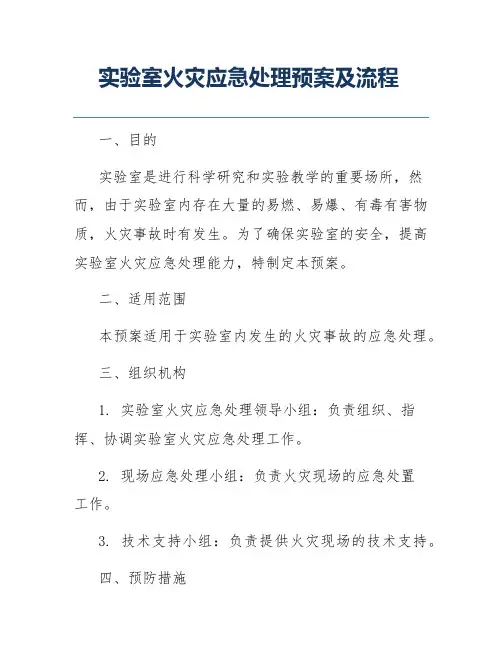 实验室火灾应急处理预案及流程

一、目的

实验室是进行科学研究和实验教学的重要场所，然而，由于实验室内存在大量的易燃、易爆、有毒有害物质，火灾事故时有发生。为了确保实验室的安全，提高实验室火灾应急处理能力，特制定本预案。

二、适用范围

本预案适用于实验室内发生的火灾事故的应急处理。

三、组织机构

1. 实验室火灾应急处理领导小组：负责组织、指挥、协调实验室火灾应急处理工作。

2. 现场应急处理小组：负责火灾现场的应急处置工作。

3. 技术支持小组：负责提供火灾现场的技术支持。

四、预防措施